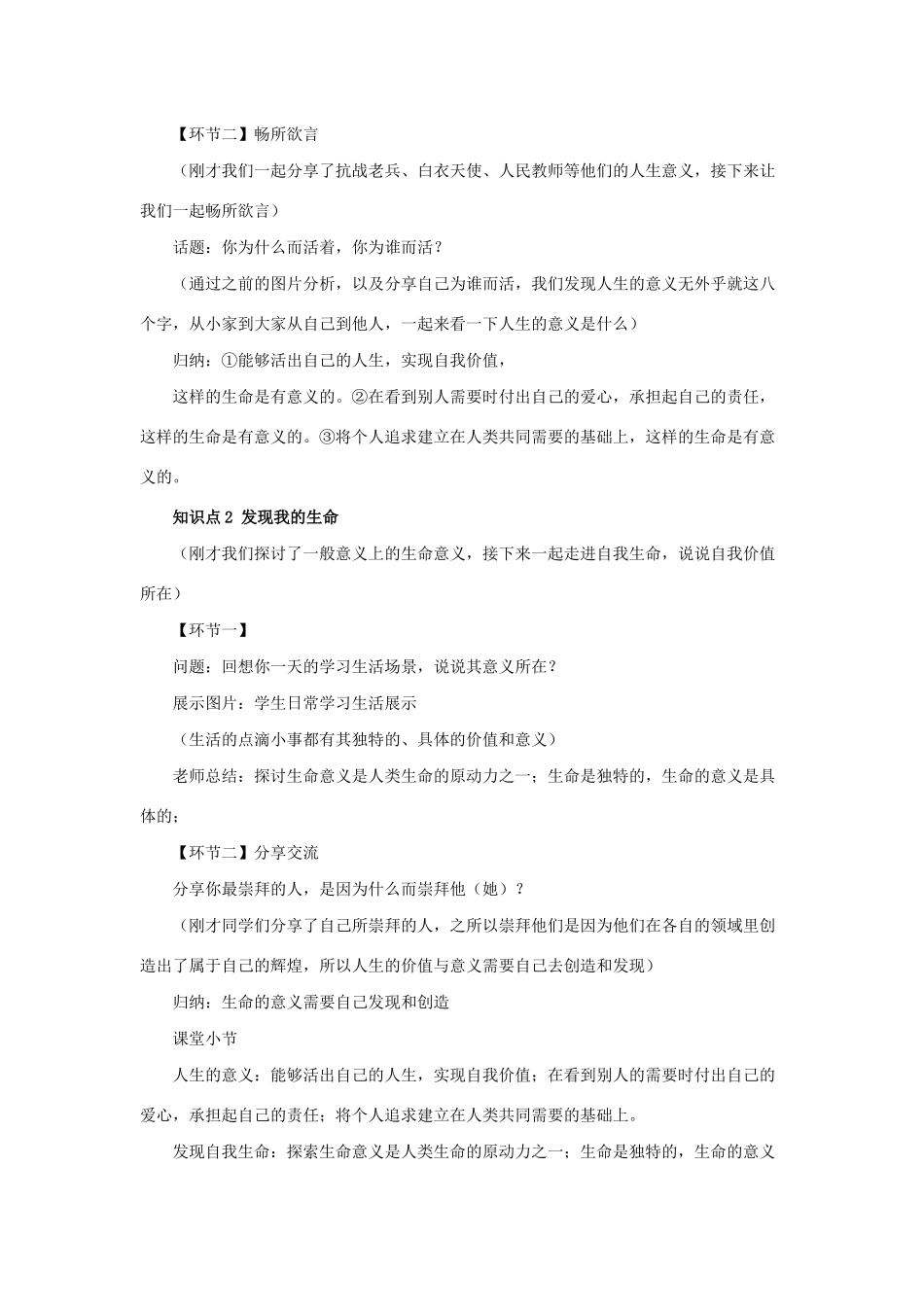 【环节二】畅所欲言

（刚才我们一起分享了抗战老兵、白衣天使、人民教师等他们的人生意义，接下来让我们一起畅所欲言）

话题：你为什么而活着，你为谁而活？

（通过之前的图片分析，以及分享自己为谁而活，我们发现人生的意义无外乎就这八个字，从小家到大家从自己到他人，一起来看一下人生的意义是什么）

归纳：①能够活出自己的人生，实现自我价值，

这样的生命是有意义的。②在看到别人需要时付出自己的爱心，承担起自己的责任，这样的生命是有意义的。③将个人追求建立在人类共同需要的基础上，这样的生命是有意义的。

知识点 2 发现我的生命

（刚才我们探讨了一般意义上的生命意义，接下来一起走进自我生命，说说自我价值所在）

【环节一】

问题：回想你一天的学习生活场景，说说其意义所在？

展示图片：学生日常学习生活展示

（生活的点滴小事都有其独特的、具体的价值和意义）

老师总结：探讨生命意义是人类生命的原动力之一；生命是独特的，生命的意义是具体的；

【环节二】分享交流

分享你最崇拜的人，是因为什么而崇拜他（她）？

（刚才同学们分享了自己所崇拜的人，之所以崇拜他们是因为他们在各自的领域里创造出了属于自己的辉煌，所以人生的价值与意义需要自己去创造和发现）

归纳：生命的意义需要自己发现和创造

课堂小节

人生的意义：能够活出自己的人生，实现自我价值；在看到别人的需要时付出自己的爱心，承担起自己的责任；将个人追求建立在人类共同需要的基础上。

发现自我生命：探索生命意义是人类生命的原动力之一；生命是独特的，生命的意义